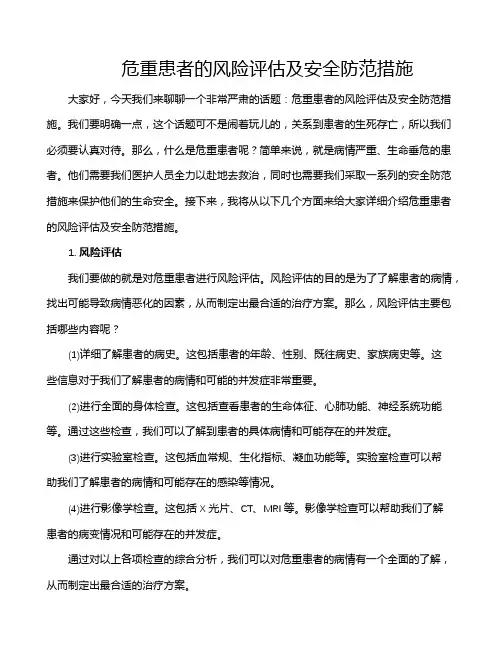 危重患者的风险评估及安全防范措施

大家好，今天我们来聊聊一个非常严肃的话题：危重患者的风险评估及安全防范措施。我们要明确一点，这个话题可不是闹着玩儿的，关系到患者的生死存亡，所以我们必须要认真对待。那么，什么是危重患者呢？简单来说，就是病情严重、生命垂危的患者。他们需要我们医护人员全力以赴地去救治，同时也需要我们采取一系列的安全防范措施来保护他们的生命安全。接下来，我将从以下几个方面来给大家详细介绍危重患者的风险评估及安全防范措施。

1. 风险评估

我们要做的就是对危重患者进行风险评估。风险评估的目的是为了了解患者的病情，找出可能导致病情恶化的因素，从而制定出最合适的治疗方案。那么，风险评估主要包括哪些内容呢？

(1)详细了解患者的病史。这包括患者的年龄、性别、既往病史、家族病史等。这些信息对于我们了解患者的病情和可能的并发症非常重要。

(2)进行全面的身体检查。这包括查看患者的生命体征、心肺功能、神经系统功能等。通过这些检查，我们可以了解到患者的具体病情和可能存在的并发症。

(3)进行实验室检查。这包括血常规、生化指标、凝血功能等。实验室检查可以帮助我们了解患者的病情和可能存在的感染等情况。

(4)进行影像学检查。这包括 X 光片、CT、MRI 等。影像学检查可以帮助我们了解患者的病变情况和可能存在的并发症。

通过对以上各项检查的综合分析，我们可以对危重患者的病情有一个全面的了解，从而制定出最合适的治疗方案。